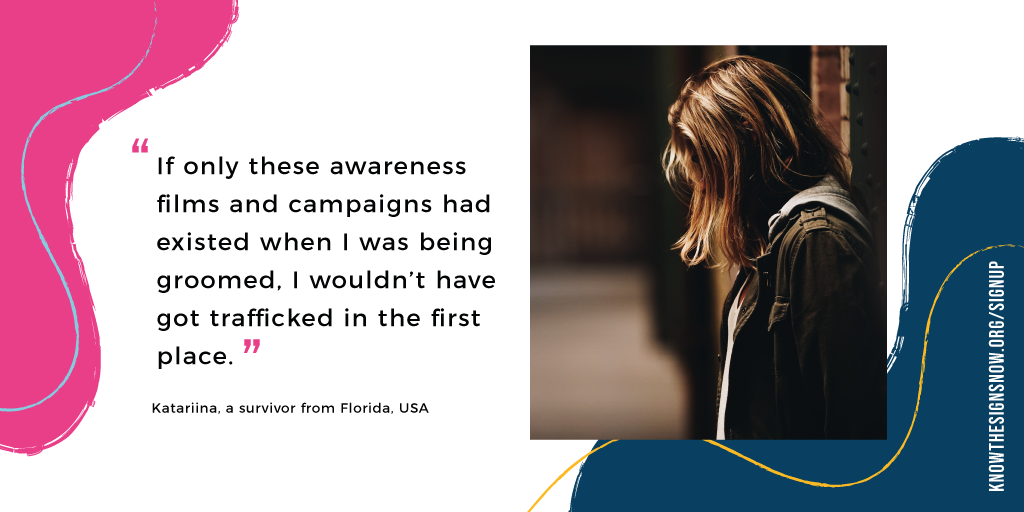 “If only these awareness films and campaigns had existed when I was being groomed, I wouldn’t have got trafficked in the first place.”

Katariina, a survivor from Florida, USA

KNOWTHESIGNSNOW.ORG/SIGNUP